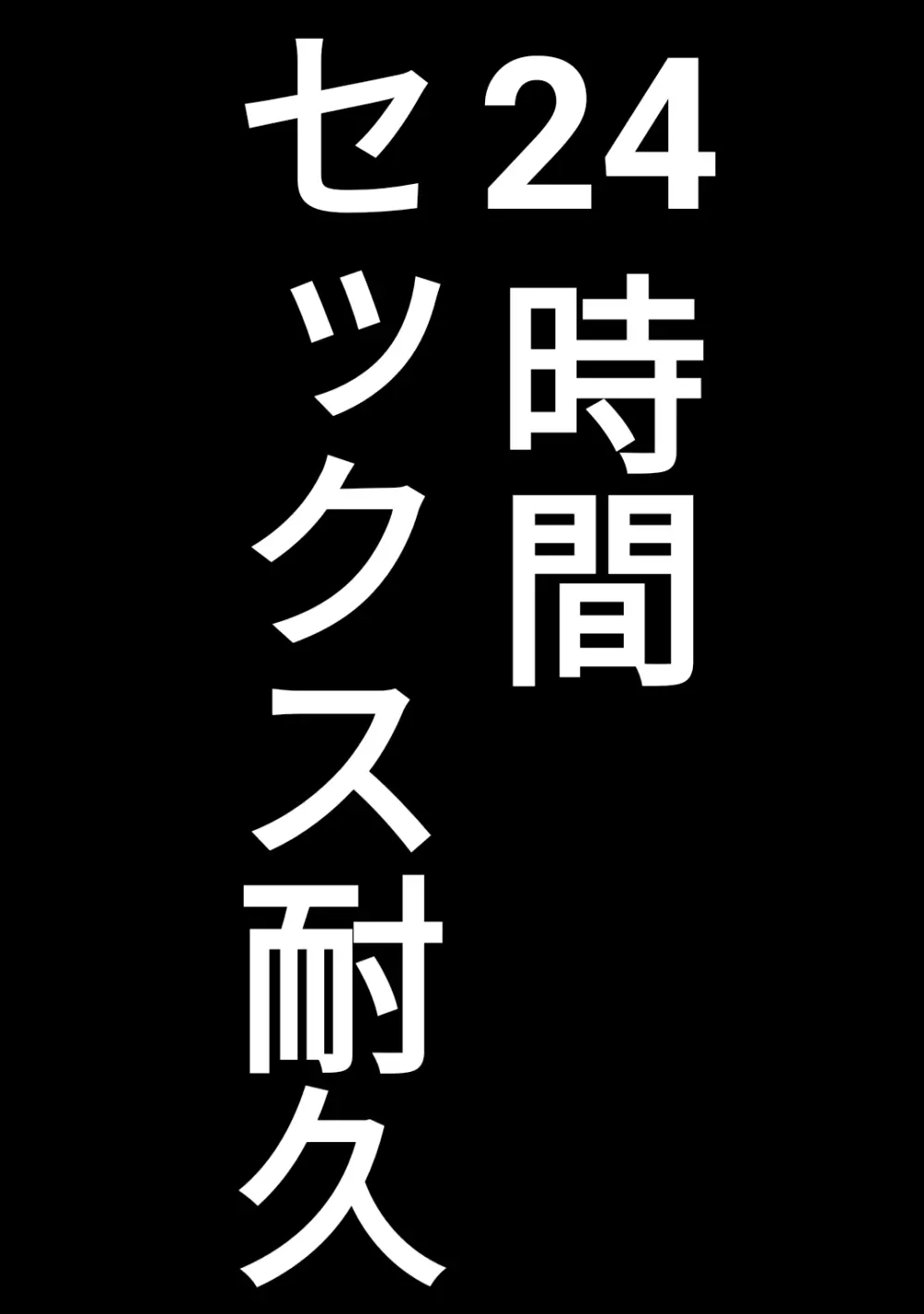 24時間
セックス耐久